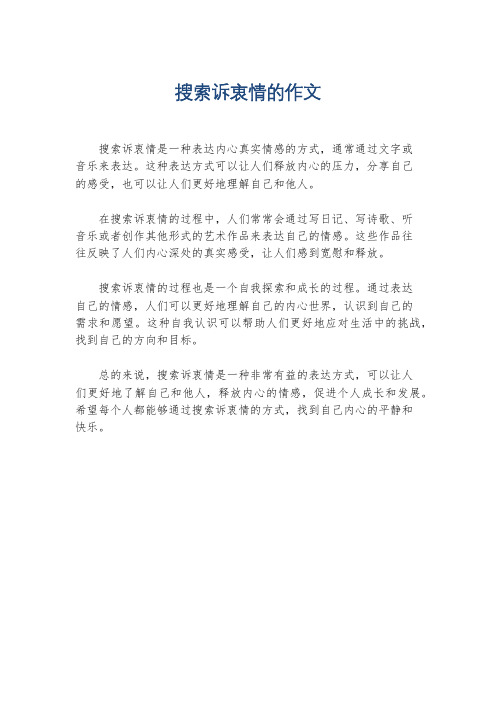 搜索诉衷情的作文

搜索诉衷情是一种表达内心真实情感的方式，通常通过文字或音乐来表达。这种表达方式可以让人们释放内心的压力，分享自己的感受，也可以让人们更好地理解自己和他人。

在搜索诉衷情的过程中，人们常常会通过写日记、写诗歌、听音乐或者创作其他形式的艺术作品来表达自己的情感。这些作品往往反映了人们内心深处的真实感受，让人们感到宽慰和释放。

搜索诉衷情的过程也是一个自我探索和成长的过程。通过表达自己的情感，人们可以更好地理解自己的内心世界，认识到自己的需求和愿望。这种自我认识可以帮助人们更好地应对生活中的挑战，找到自己的方向和目标。

总的来说，搜索诉衷情是一种非常有益的表达方式，可以让人们更好地了解自己和他人，释放内心的情感，促进个人成长和发展。希望每个人都能够通过搜索诉衷情的方式，找到自己内心的平静和快乐。